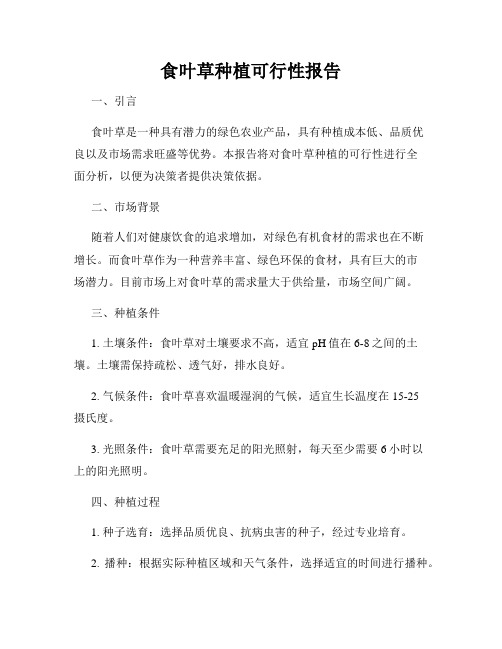 食叶草种植可行性报告

一、引言

食叶草是一种具有潜力的绿色农业产品，具有种植成本低、品质优良以及市场需求旺盛等优势。本报告将对食叶草种植的可行性进行全面分析，以便为决策者提供决策依据。

二、市场背景

随着人们对健康饮食的追求增加，对绿色有机食材的需求也在不断增长。而食叶草作为一种营养丰富、绿色环保的食材，具有巨大的市场潜力。目前市场上对食叶草的需求量大于供给量，市场空间广阔。

三、种植条件

1. 土壤条件：食叶草对土壤要求不高，适宜 pH 值在 6-8 之间的土壤。土壤需保持疏松、透气好，排水良好。

2. 气候条件：食叶草喜欢温暖湿润的气候，适宜生长温度在 15-25 摄氏度。

3. 光照条件：食叶草需要充足的阳光照射，每天至少需要 6 小时以上的阳光照明。

四、种植过程

1. 种子选育：选择品质优良、抗病虫害的种子，经过专业培育。

2. 播种：根据实际种植区域和天气条件，选择适宜的时间进行播种。